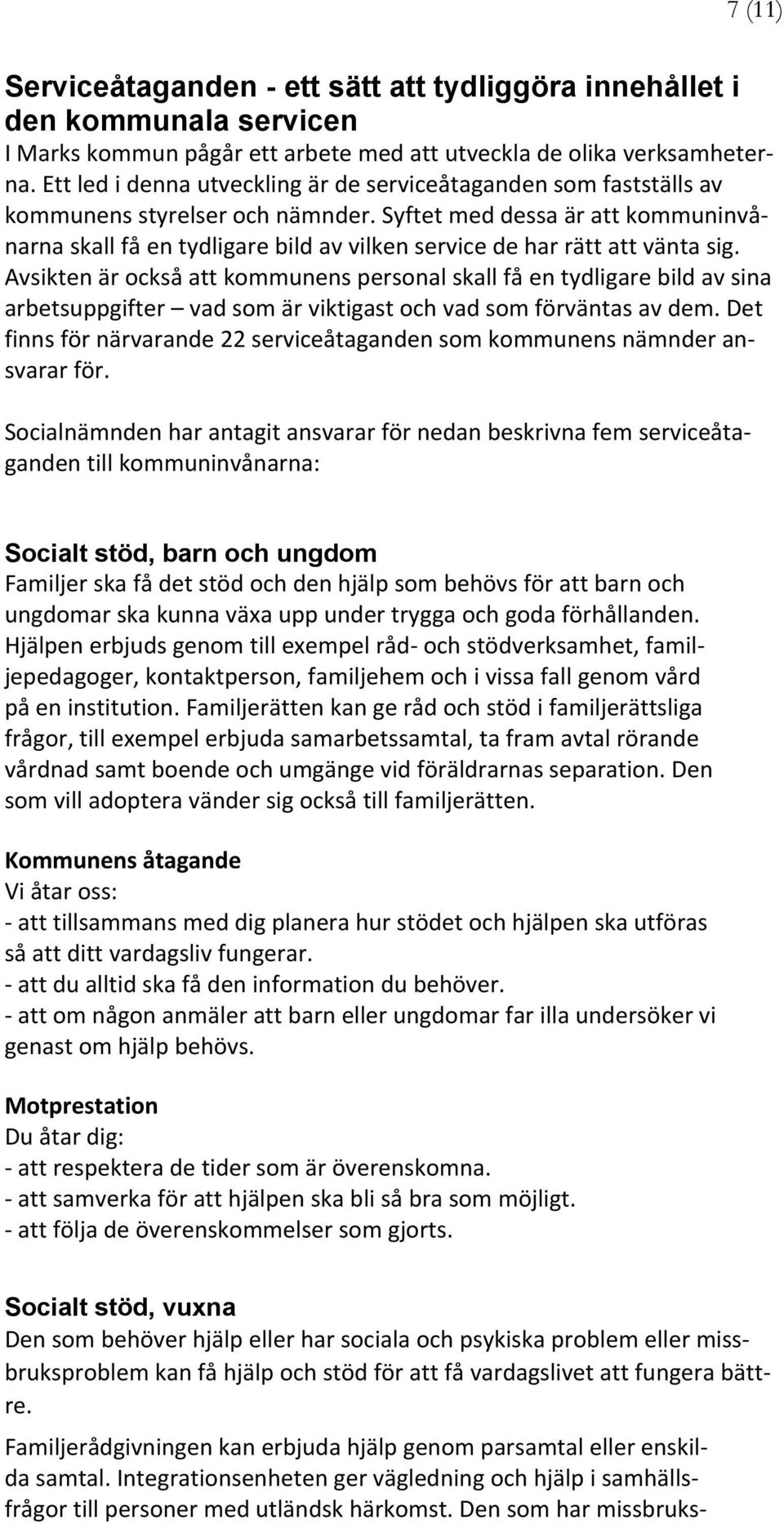 7 (11)

Serviceåtaganden - ett sätt att tydliggöra innehållet i den kommunala servicen
I Marks kommun pågår ett arbete med att utveckla de olika verksamheterna. Ett led i denna utveckling är de serviceåtaganden som fastställs av kommunens styrelser och nämnder. Syftet med dessa är att kommuninvånarna skall få en tydligare bild av vilken service de har rätt att vänta sig. Avsikten är också att kommunens personal skall få en tydligare bild av sina arbetsuppgifter – vad som är viktigast och vad som förväntas av dem. Det finns för närvarande 22 serviceåtaganden som kommunens nämnder ansvarar för.

Socialnämnden har antagit ansvarar för nedan beskrivna fem serviceåtaganden till kommuninvånarna:

Socialt stöd, barn och ungdom
Familjer ska få det stöd och den hjälp som behövs för att barn och ungdomar ska kunna växa upp under trygga och goda förhållanden. Hjälpen erbjuds genom till exempel råd- och stödverksamhet, familjepedagoger, kontaktperson, familjehem och i vissa fall genom vård på en institution. Familjerätten kan ge råd och stöd i familjerättsliga frågor, till exempel erbjuda samarbetssamtal, ta fram avtal rörande vårdnad samt boende och umgänge vid föräldrarnas separation. Den som vill adoptera vänder sig också till familjerätten.

Kommunens åtagande
Vi åtar oss:
- att tillsammans med dig planera hur stödet och hjälpen ska utföras så att ditt vardagsliv fungerar.
- att du alltid ska få den information du behöver.
- att om någon anmäler att barn eller ungdomar far illa undersöker vi genast om hjälp behövs.

Motprestation
Du åtar dig:
- att respektera de tider som är överenskomna.
- att samverka för att hjälpen ska bli så bra som möjligt.
- att följa de överenskommelser som gjorts.

Socialt stöd, vuxna
Den som behöver hjälp eller har sociala och psykiska problem eller missbruksproblem kan få hjälp och stöd för att få vardagslivet att fungera bättre.

Familjerådgivningen kan erbjuda hjälp genom parsamtal eller enskilda samtal. Integrationsenheten ger vägledning och hjälp i samhällsfrågor till personer med utländsk härkomst. Den som har missbruks-